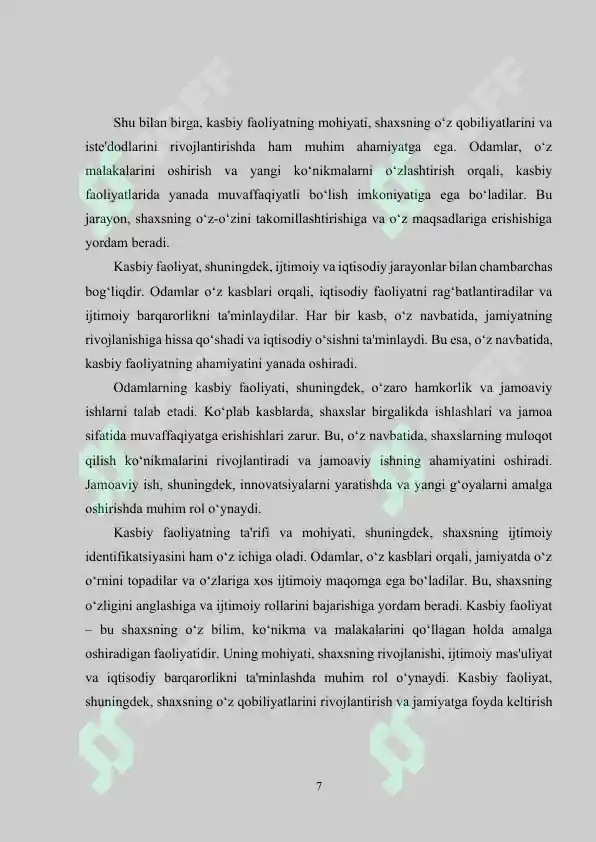 Shu bilan birga, kasbiy faoliyatning mohiyati, shaxsning o'z qobiliyatlarini va iste'dodlarini rivojlantirishda ham muhim ahamiyatga ega. Odamlar, o'z malakalarini oshirish va yangi ko'nikmalarni o'zlashtirish orqali, kasbiy faoliyatlarida yanada muvaffaqiyatli bo'lish imkoniyatiga ega bo'ladilar. Bu jarayon, shaxsning o'z-o'zini takomillashtirishiga va o'z maqsadlariga erishishiga yordam beradi.

Kasbiy faoliyat, shuningdek, ijtimoiy va iqtisodiy jarayonlar bilan chambarchas bog'liqdir. Odamlar o'z kasblari orqali, iqtisodiy faoliyatni rag'batlantiradilar va ijtimoiy barqarorlikni ta'minlaydilar. Har bir kasb, o'z navbatida, jamiyatning rivojlanishiga hissa qo'shadi va iqtisodiy o'sishni ta'minlaydi. Bu esa, o'z navbatida, kasbiy faoliyatning ahamiyatini yanada oshiradi.

Odamlarning kasbiy faoliyati, shuningdek, o'zaro hamkorlik va jamoaviy ishlarni talab etadi. Ko'plab kasblarda, shaxslar birgalikda ishlashlari va jamoa sifatida muvaffaqiyatga erishishlari zarur. Bu, o'z navbatida, shaxslarning muloqot qilish ko'nikmalarini rivojlantiradi va jamoaviy ishning ahamiyatini oshiradi. Jamoaviy ish, shuningdek, innovatsiyalarni yaratishda va yangi g'oyalarni amalga oshirishda muhim rol o'ynaydi.

Kasbiy faoliyatning ta'rifi va mohiyati, shuningdek, shaxsning ijtimoiy identifikatsiyasini ham o'z ichiga oladi. Odamlar, o'z kasblari orqali, jamiyatda o'z o'rnini topadilar va o'zlariga xos ijtimoiy maqomga ega bo'ladilar. Bu, shaxsning o'zligini anglashiga va ijtimoiy rollarini bajarishiga yordam beradi. Kasbiy faoliyat – bu shaxsning o'z bilim, ko'nikma va malakalarini qo'llagan holda amalga oshiradigan faoliyatidir. Uning mohiyati, shaxsning rivojlanishi, ijtimoiy mas'uliyat va iqtisodiy barqarorlikni ta'minlashda muhim rol o'ynaydi. Kasbiy faoliyat, shuningdek, shaxsning o'z qobiliyatlarini rivojlantirish va jamiyatga foyda keltirish

7